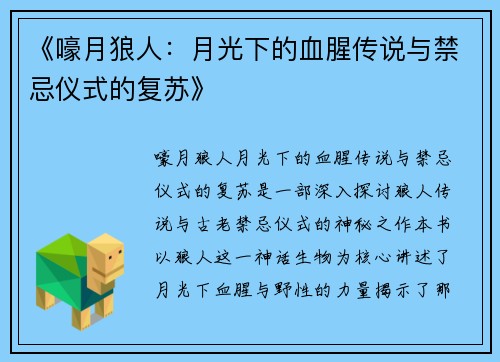 《嚎月狼人：月光下的血腥传说与禁忌仪式的复苏》

嚎月狼人月光下的血腥传说与禁忌仪式的复苏是一部深入探讨狼人传说与古老禁忌仪式的神秘之作本书以狼人这一神话生物为核心讲述了月光下血腥与野性的力量揭示了那